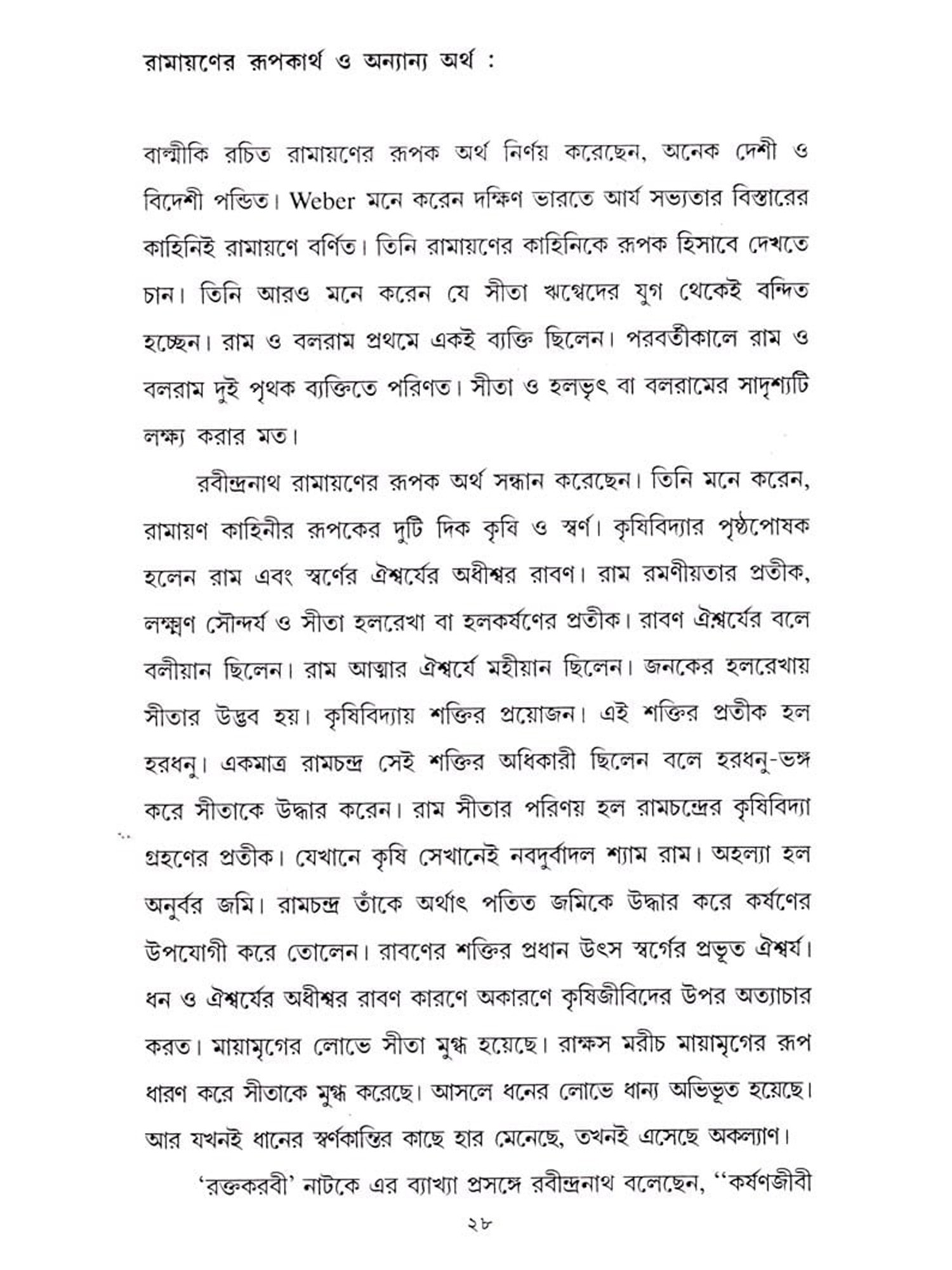 রামায়ণের রূপকার্থ ও অন্যান্য অর্থ :

বাল্মীকি রচিত রামায়ণের রূপক অর্থ নির্ণয় করেছেন, অনেক দেশী ও বিদেশী পন্ডিত। Weber মনে করেন দক্ষিণ ভারতে আর্য সভ্যতার বিস্তারের কাহিনিই রামায়ণে বর্ণিত। তিনি রামায়ণের কাহিনিকে রূপক হিসাবে দেখতে চান। তিনি আরও মনে করেন যে সীতা ঋগ্বেদের যুগ থেকেই বন্দিত হচ্ছেন। রাম ও বলরাম প্রথমে একই ব্যক্তি ছিলেন। পরবর্তীকালে রাম ও বলরাম দুই পৃথক ব্যক্তিতে পরিণত। সীতা ও হলভৃৎ বা বলরামের সাদৃশ্যটি লক্ষ্য করার মত।

রবীন্দ্রনাথ রামায়ণের রূপক অর্থ সন্ধান করেছেন। তিনি মনে করেন, রামায়ণ কাহিনীর রূপকের দুটি দিক কৃষি ও স্বর্ণ। কৃষিবিদ্যার পৃষ্ঠপোষক হলেন রাম এবং স্বর্ণের ঐশ্বর্যের অধীশ্বর রাবণ। রাম রমণীয়তার প্রতীক, লক্ষ্মণ সৌন্দর্য ও সীতা হলরেখা বা হলকর্ষণের প্রতীক। রাবণ ঐশ্বর্যের বলে বলীয়ান ছিলেন। রাম আত্মার ঐশ্বর্যে মহীয়ান ছিলেন। জনকের হলরেখায় সীতার উদ্ভব হয়। কৃষিবিদ্যায় শক্তির প্রয়োজন। এই শক্তির প্রতীক হল হরধনু। একমাত্র রামচন্দ্র সেই শক্তির অধিকারী ছিলেন বলে হরধনু-ভঙ্গ করে সীতাকে উদ্ধার করেন। রাম সীতার পরিণয় হল রামচন্দ্রের কৃষিবিদ্যা গ্রহণের প্রতীক। যেখানে কৃষি সেখানেই নবদুর্বাদল শ্যাম রাম। অহল্যা হল অনুর্বর জমি। রামচন্দ্র তাঁকে অর্থাৎ পতিত জমিকে উদ্ধার করে কর্ষণের উপযোগী করে তোলেন। রাবণের শক্তির প্রধান উৎস স্বর্ণের প্রভূত ঐশ্বর্য। ধন ও ঐশ্বর্যের অধীশ্বর রাবণ কারণে অকারণে কৃষিজীবিদের উপর অত্যাচার করত। মায়ামৃগের লোভে সীতা মুগ্ধ হয়েছে। রাক্ষস মরীচ মায়ামৃগের রূপ ধারণ করে সীতাকে মুগ্ধ করেছে। আসলে ধনের লোভে ধান্য অভিভূত হয়েছে। আর যখনই ধানের স্বর্ণকান্তির কাছে হার মেনেছে, তখনই এসেছে অকল্যাণ।

'রক্তকরবী' নাটকে এর ব্যাখ্যা প্রসঙ্গে রবীন্দ্রনাথ বলেছেন, ''কর্ষণজীবী

২৮